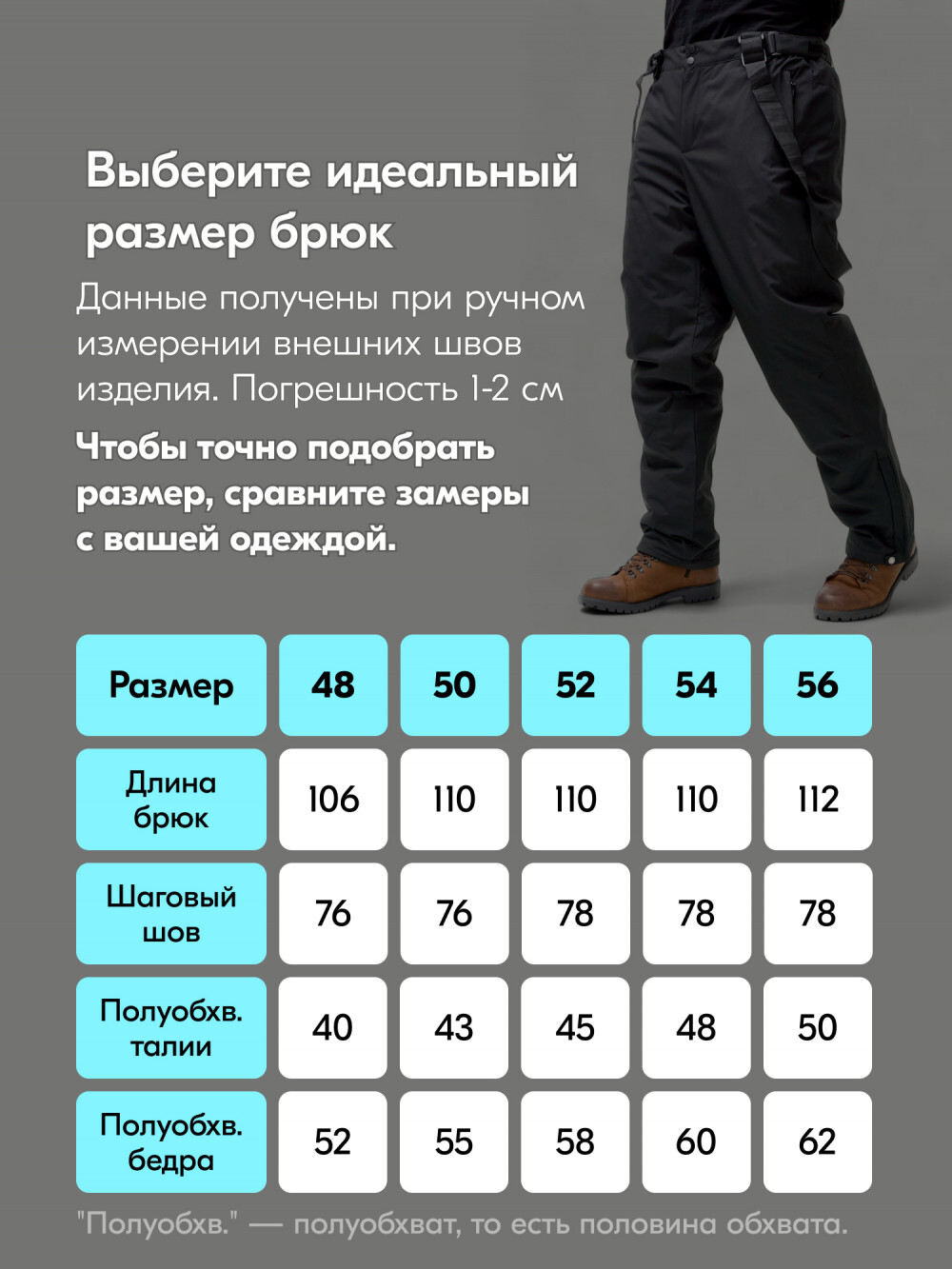 Выберите идеальный размер брюк

Данные получены при ручном измерении внешних швов изделия. Погрешность 1-2 см

Чтобы точно подобрать размер, сравните замеры с вашей одеждой.

| Размер | 48 | 50 | 52 | 54 | 56 |
|---|---|---|---|---|---|
| Длина брюк | 106 | 110 | 110 | 110 | 112 |
| Шаговый шов | 76 | 76 | 78 | 78 | 78 |
| Полуобхв. талии | 40 | 43 | 45 | 48 | 50 |
| Полуобхв. бедра | 52 | 55 | 58 | 60 | 62 |

"Полуобхв." — полуобхват, то есть половина обхвата.